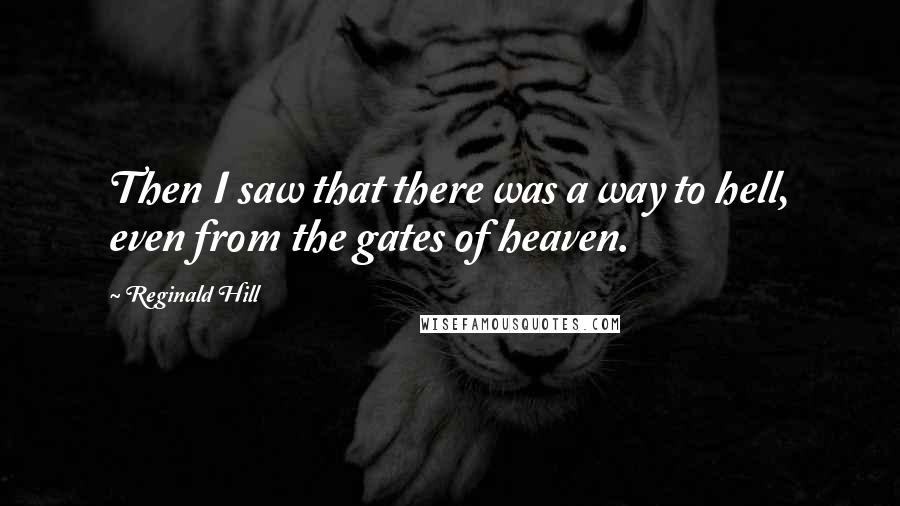 Then I saw that there was a way to hell, even from the gates of heaven.

~ Reginald Hill

WISEFAMOUSQUOTES.COM